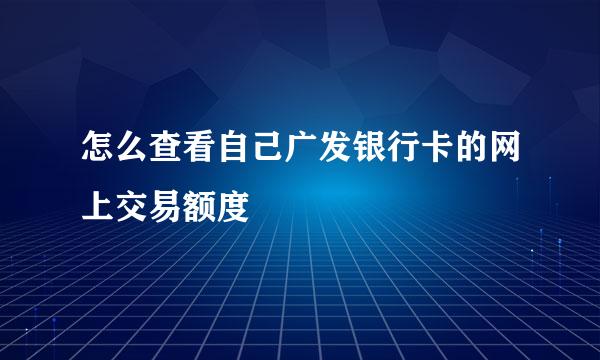 怎么查看自己广发银行卡的网上交易额度